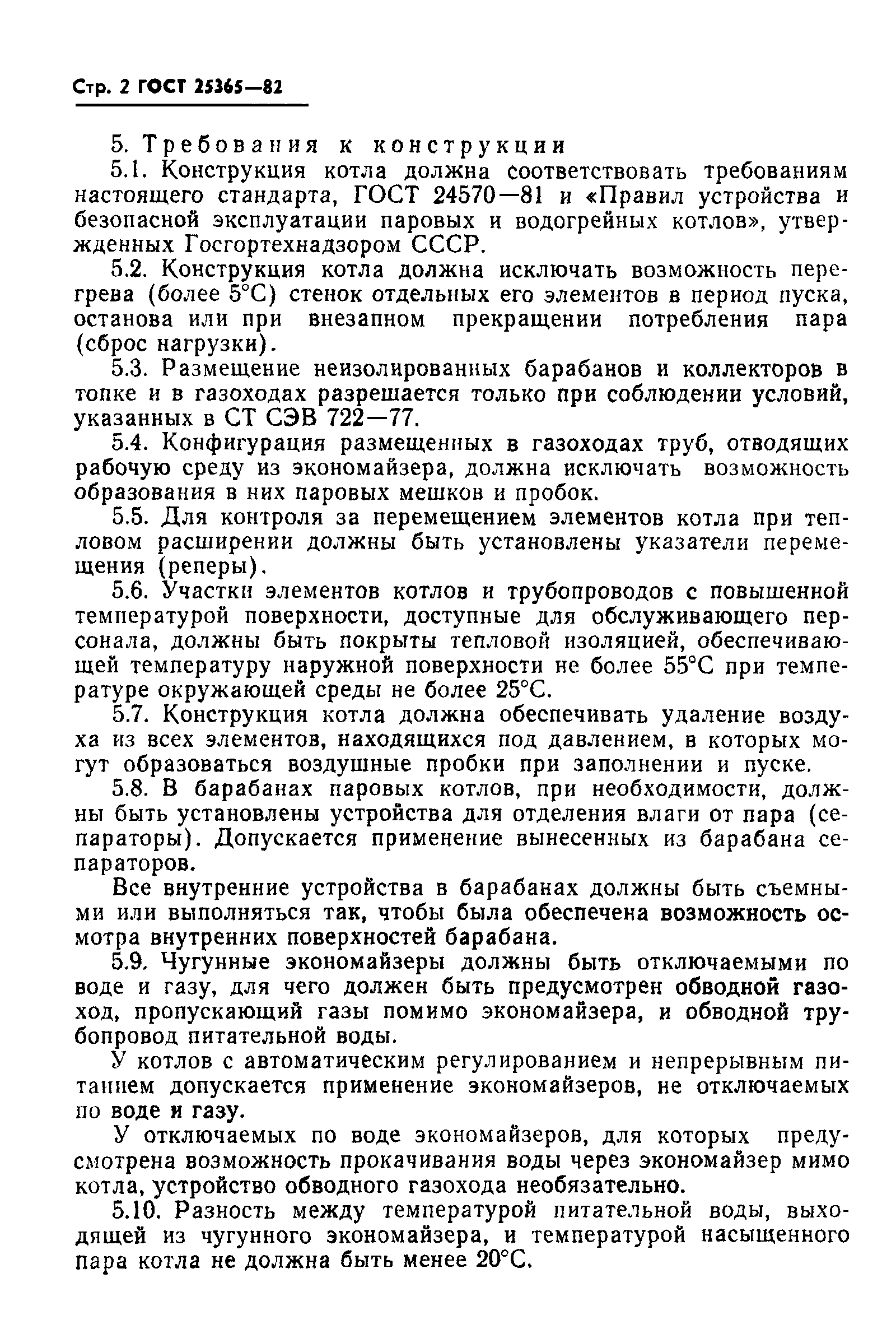 Стр. 2 ГОСТ 25365—82

5. Требования к конструкции

5.1. Конструкция котла должна соответствовать требованиям настоящего стандарта, ГОСТ 24570—81 и «Правил устройства и безопасной эксплуатации паровых и водогрейных котлов», утвержденных Госгортехнадзором СССР.

5.2. Конструкция котла должна исключать возможность перегрева (более 5°С) стенок отдельных его элементов в период пуска, останова или при внезапном прекращении потребления пара (сброс нагрузки).

5.3. Размещение неизолированных барабанов и коллекторов в топке и в газоходах разрешается только при соблюдении условий, указанных в СТ СЭВ 722—77.

5.4. Конфигурация размещенных в газоходах труб, отводящих рабочую среду из экономайзера, должна исключать возможность образования в них паровых мешков и пробок.

5.5. Для контроля за перемещением элементов котла при тепловом расширении должны быть установлены указатели перемещения (реперы).

5.6. Участки элементов котлов и трубопроводов с повышенной температурой поверхности, доступные для обслуживающего персонала, должны быть покрыты тепловой изоляцией, обеспечивающей температуру наружной поверхности не более 55°С при температуре окружающей среды не более 25°С.

5.7. Конструкция котла должна обеспечивать удаление воздуха из всех элементов, находящихся под давлением, в которых могут образоваться воздушные пробки при заполнении и пуске.

5.8. В барабанах паровых котлов, при необходимости, должны быть установлены устройства для отделения влаги от пара (сепараторы). Допускается применение вынесенных из барабана сепараторов.

Все внутренние устройства в барабанах должны быть съемными или выполняться так, чтобы была обеспечена возможность осмотра внутренних поверхностей барабана.

5.9. Чугунные экономайзеры должны быть отключаемыми по воде и газу, для чего должен быть предусмотрен обводной газоход, пропускающий газы помимо экономайзера, и обводной трубопровод питательной воды.

У котлов с автоматическим регулированием и непрерывным питанием допускается применение экономайзеров, не отключаемых по воде и газу.

У отключаемых по воде экономайзеров, для которых предусмотрена возможность прокачивания воды через экономайзер мимо котла, устройство обводного газохода необязательно.

5.10. Разность между температурой питательной воды, выходящей из чугунного экономайзера, и температурой насыщенного пара котла не должна быть менее 20°С.